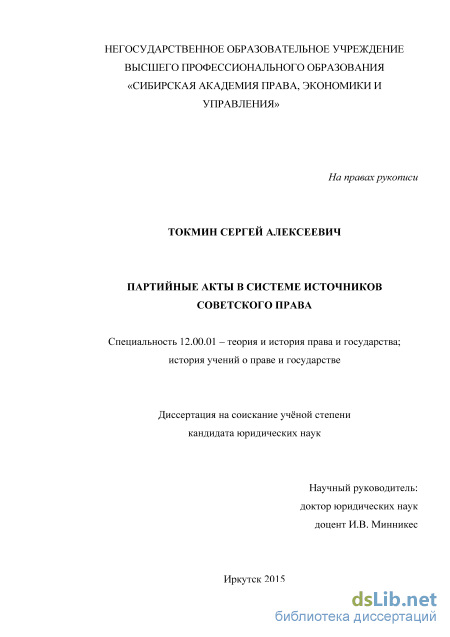 НЕГОСУДАРСТВЕННОЕ ОБРАЗОВАТЕЛЬНОЕ УЧРЕЖДЕНИЕ ВЫСШЕГО ПРОФЕССИОНАЛЬНОГО ОБРАЗОВАНИЯ «СИБИРСКАЯ АКАДЕМИЯ ПРАВА, ЭКОНОМИКИ И УПРАВЛЕНИЯ»

На правах рукописи

ТОКМИН СЕРГЕЙ АЛЕКСЕЕВИЧ

ПАРТИЙНЫЕ АКТЫ В СИСТЕМЕ ИСТОЧНИКОВ СОВЕТСКОГО ПРАВА

Специальность 12.00.01 – теория и история права и государства; история учений о праве и государстве

Диссертация на соискание учёной степени кандидата юридических наук

Научный руководитель:
доктор юридических наук
доцент И.В. Минникес

Иркутск 2015

dsLib.net
библиотека диссертаций